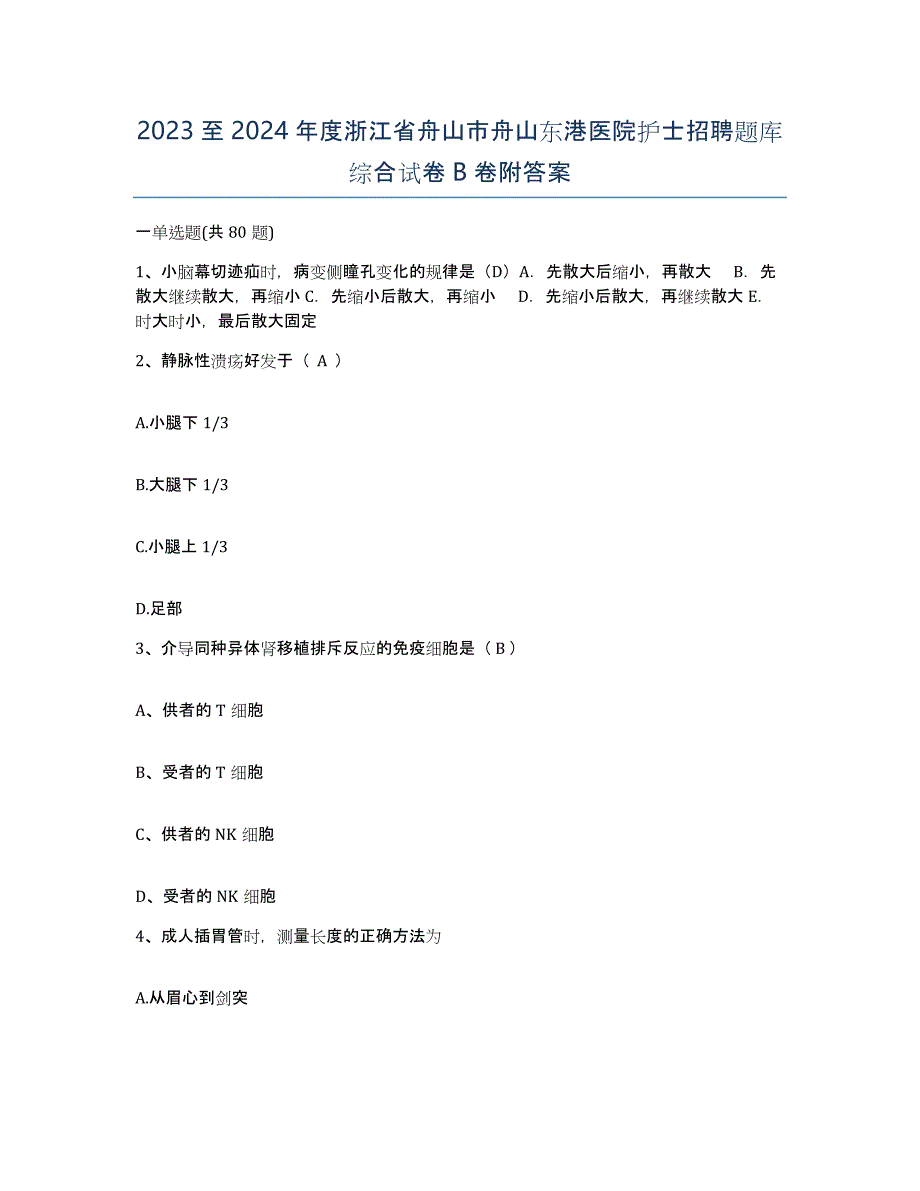 2023 至 2024 年度浙江省舟山市舟山东港医院护士招聘题库综合试卷 B 卷附答案

一单选题(共 80 题)

1、小脑幕切迹疝时，病变侧瞳孔变化的规律是（D）A. 先散大后缩小，再散大 B. 先散大继续散大，再缩小 C. 先缩小后散大，再缩小 D. 先缩小后散大，再继续散大 E. 时大时小，最后散大固定

2、静脉性溃疡好发于（ A ）

A.小腿下 1/3

B.大腿下 1/3

C.小腿上 1/3

D.足部

3、介导同种异体肾移植排斥反应的免疫细胞是（ B ）

A、供者的 T 细胞

B、受者的 T 细胞

C、供者的 NK 细胞

D、受者的 NK 细胞

4、成人插胃管时，测量长度的正确方法为

A.从眉心到剑突